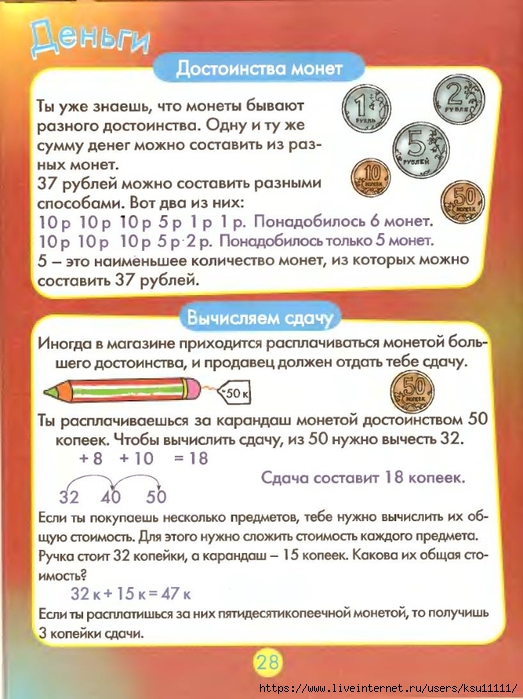 Деньги

Достоинства монет

Ты уже знаешь, что монеты бывают разного достоинства. Одну и ту же сумму денег можно составить из разных монет.
37 рублей можно составить разными способами. Вот два из них:
10 р 10 р 10 р 5 р 1 р 1 р. Понадобилось 6 монет.
10 р 10 р 10 р 5 р 2 р. Понадобилось только 5 монет.
5 – это наименьшее количество монет, из которых можно составить 37 рублей.

1 РУБЛЬ
2 РУБЛЯ
5 РУБЛЕЙ
10 КОПЕЕК
50 КОПЕЕК

Вычисляем сдачу

Иногда в магазине приходится расплачиваться монетой большего достоинства, и продавец должен отдать тебе сдачу.

50 к

50 КОПЕЕК

Ты расплачиваешься за карандаш монетой достоинством 50 копеек. Чтобы вычислить сдачу, из 50 нужно вычесть 32.

+ 8 + 10 = 18

32 40 50

Сдача составит 18 копеек.

Если ты покупаешь несколько предметов, тебе нужно вычислить их общую стоимость. Для этого нужно сложить стоимость каждого предмета.
Ручка стоит 32 копейки, а карандаш – 15 копеек. Какова их общая стоимость?

32 к + 15 к = 47 к

Если ты расплатишься за них пятидесятикопеечной монетой, то получишь 3 копейки сдачи.

28

https://www.liveinternet.ru/users/ksu11111/